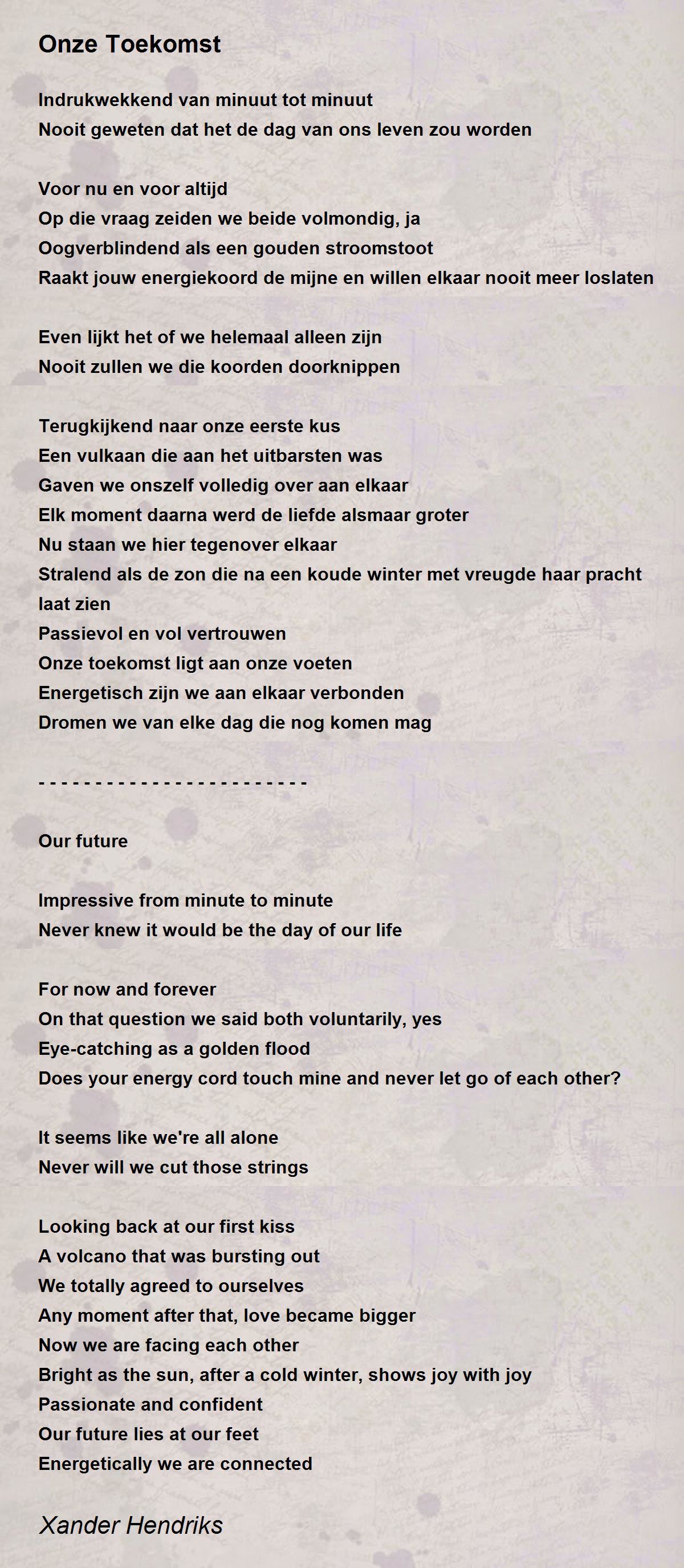 Onze Toekomst

Indrukwekkend van minuut tot minuut
Nooit geweten dat het de dag van ons leven zou worden

Voor nu en voor altijd
Op die vraag zeiden we beide volmondig, ja
Oogverblindend als een gouden stroomstoot
Raakt jouw energiekoord de mijne en willen elkaar nooit meer loslaten

Even lijkt het of we helemaal alleen zijn
Nooit zullen we die koorden doorknippen

Terugkijkend naar onze eerste kus
Een vulkaan die aan het uitbarsten was
Gaven we onszelf volledig over aan elkaar
Elk moment daarna werd de liefde alsmaar groter
Nu staan we hier tegenover elkaar
Stralend als de zon die na een koude winter met vreugde haar pracht laat zien
Passievol en vol vertrouwen
Onze toekomst ligt aan onze voeten
Energetisch zijn we aan elkaar verbonden
Dromen we van elke dag die nog komen mag

- - - - - - - - - - - - - - - - - - - - - - - -

Our future

Impressive from minute to minute
Never knew it would be the day of our life

For now and forever
On that question we said both voluntarily, yes
Eye-catching as a golden flood
Does your energy cord touch mine and never let go of each other?

It seems like we're all alone
Never will we cut those strings

Looking back at our first kiss
A volcano that was bursting out
We totally agreed to ourselves
Any moment after that, love became bigger
Now we are facing each other
Bright as the sun, after a cold winter, shows joy with joy
Passionate and confident
Our future lies at our feet
Energetically we are connected

Xander Hendriks